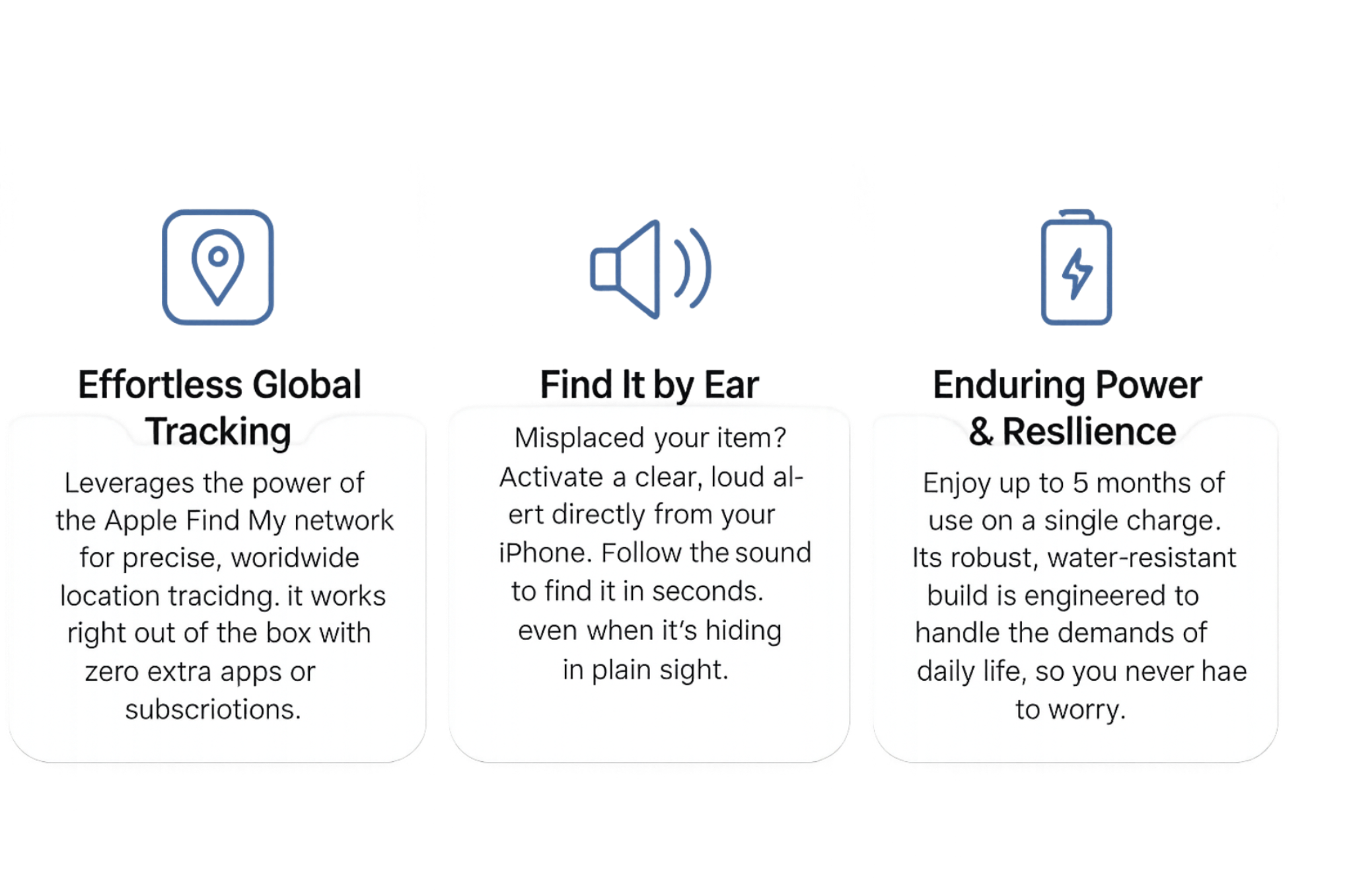 Effortless Global Tracking

Leverages the power of the Apple Find My network for precise, woridwide location tracidng. it works right out of the box with zero extra apps or subscriotions.

Find It by Ear

Misplaced your item? Activate a clear, loud alert directly from your iPhone. Follow the sound to find it in seconds. even when it's hiding in plain sight.

Enduring Power & Resllience

Enjoy up to 5 months of use on a single charge. Its robust, water-resistant build is engineered to handle the demands of daily life, so you never hae to worry.